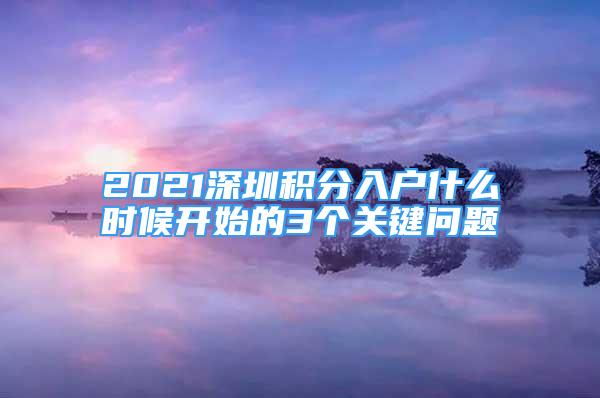 2021深圳积分入户什么时候开始的3个关键问题